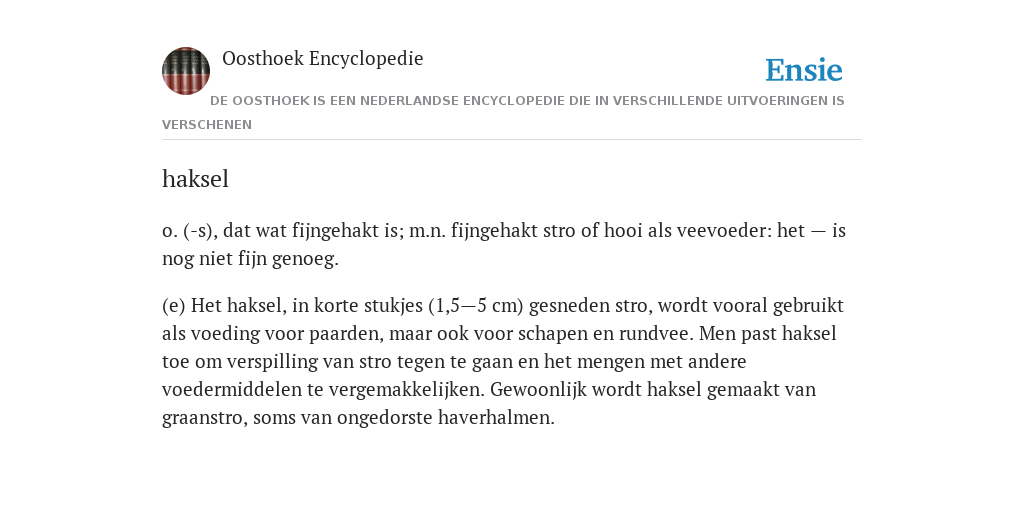 Oosthoek Encyclopedie

Ensie

DE OOSTHOEK IS EEN NEDERLANDSE ENCYCLOPEDIE DIE IN VERSCHILLENDE UITVOERINGEN IS VERSCHENEN

haksel

o. (-s), dat wat fijngehakt is; m.n. fijngehakt stro of hooi als veevoeder: het — is nog niet fijn genoeg.

(e) Het haksel, in korte stukjes (1,5—5 cm) gesneden stro, wordt vooral gebruikt als voeding voor paarden, maar ook voor schapen en rundvee. Men past haksel toe om verspilling van stro tegen te gaan en het mengen met andere voedermiddelen te vergemakkelijken. Gewoonlijk wordt haksel gemaakt van graanstro, soms van ongedorste haverhalmen.